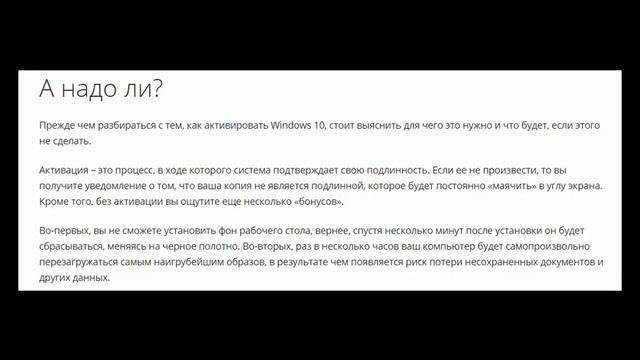 А надо ли?

Прежде чем разбираться с тем, как активировать Windows 10, стоит выяснить для чего это нужно и что будет, если этого не сделать.

Активация – это процесс, в ходе которого система подтверждает свою подлинность. Если ее не произвести, то вы получите уведомление о том, что ваша копия не является подлинной, которое будет постоянно «маячить» в углу экрана. Кроме того, без активации вы ощутите еще несколько «бонусов».

Во-первых, вы не сможете установить фон рабочего стола, вернее, спустя несколько минут после установки он будет сбрасываться, меняясь на черное полотно. Во-вторых, раз в несколько часов ваш компьютер будет самопроизвольно перезагружаться самым наигрубейшим образов, в результате чем появляется риск потери несохраненных документов и других данных.